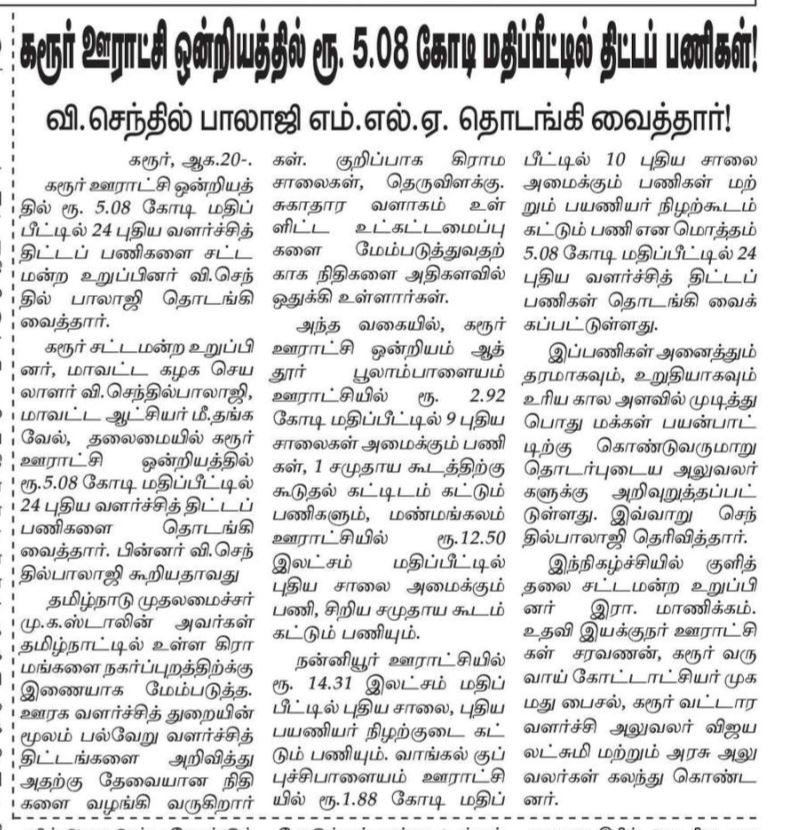 கரூர் ஊராட்சி ஒன்றியத்தில் ரூ. 5.08 கோடி மதிப்பீட்டில் திட்டப் பணிகள்!

வி.செந்தில் பாலாஜி எம்.எல்.ஏ. தொடங்கி வைத்தார்!

கரூர், ஆக.20-. கரூர் ஊராட்சி ஒன்றியத்தில் ரூ. 5.08 கோடி மதிப்பீட்டில் 24 புதிய வளர்ச்சித் திட்டப் பணிகளை சட்டமன்ற உறுப்பினர் வி.செந்தில் பாலாஜி தொடங்கி வைத்தார்.

கரூர் சட்டமன்ற உறுப்பினர், மாவட்ட கழக செயலாளர் வி.செந்தில்பாலாஜி, மாவட்ட ஆட்சியர் மீ.தங்கவேல், தலைமையில் கரூர் ஊராட்சி ஒன்றியத்தில் ரூ.5.08 கோடி மதிப்பீட்டில் 24 புதிய வளர்ச்சித் திட்டப் பணிகளை தொடங்கி வைத்தார். பின்னர் வி.செந்தில்பாலாஜி கூறியதாவது

தமிழ்நாடு முதலமைச்சர் மு.க.ஸ்டாலின் அவர்கள் தமிழ்நாட்டில் உள்ள கிராமங்களை நகர்ப்புறத்திற்கு இணையாக மேம்படுத்த. ஊரக வளர்ச்சித் துறையின் மூலம் பல்வேறு வளர்ச்சித் திட்டங்களை அறிவித்து அதற்கு தேவையான நிதிகளை வழங்கி வருகிறார்கள். குறிப்பாக கிராம சாலைகள், தெருவிளக்கு. சுகாதார வளாகம் உள்ளிட்ட உட்கட்டமைப்புகளை மேம்படுத்துவதற்காக நிதிகளை அதிகளவில் ஒதுக்கி உள்ளார்கள்.

அந்த வகையில், கரூர் ஊராட்சி ஒன்றியம் ஆத்தூர் பூலாம்பாளையம் ஊராட்சியில் ரூ. 2.92 கோடி மதிப்பீட்டில் 9 புதிய சாலைகள் அமைக்கும் பணிகள், 1 சமுதாய கூடத்திற்கு கூடுதல் கட்டிடம் கட்டும் பணிகளும், மண்மங்கலம் ஊராட்சியில் ரூ.12.50 இலட்சம் மதிப்பீட்டில் புதிய சாலை அமைக்கும் பணி, சிறிய சமுதாய கூடம் கட்டும் பணியும்.

நன்னியூர் ஊராட்சியில் ரூ. 14.31 இலட்சம் மதிப்பீட்டில் புதிய சாலை, புதிய பயணியர் நிழற்குடை கட்டும் பணியும். வாங்கல் குப்புச்சிபாளையம் ஊராட்சியில் ரூ.1.88 கோடி மதிப்பீட்டில் 10 புதிய சாலை அமைக்கும் பணிகள் மற்றும் பயணியர் நிழற்கூடம் கட்டும் பணி என மொத்தம் 5.08 கோடி மதிப்பீட்டில் 24 புதிய வளர்ச்சித் திட்டப் பணிகள் தொடங்கி வைக்கப்பட்டுள்ளது.

இப்பணிகள் அனைத்தும் தரமாகவும், உறுதியாகவும் உரிய கால அளவில் முடித்து பொது மக்கள் பயன்பாட்டிற்கு கொண்டுவருமாறு தொடர்புடைய அலுவலர்களுக்கு அறிவுறுத்தப்பட்டுள்ளது. இவ்வாறு செந்தில்பாலாஜி தெரிவித்தார்.

இந்நிகழ்ச்சியில் குளித்தலை சட்டமன்ற உறுப்பினர் இரா. மாணிக்கம். உதவி இயக்குநர் ஊராட்சிகள் சரவணன், கரூர் வருவாய் கோட்டாட்சியர் முகமது பைசல், கரூர் வட்டார வளர்ச்சி அலுவலர் விஜயலட்சுமி மற்றும் அரசு அலுவலர்கள் கலந்து கொண்டனர்.